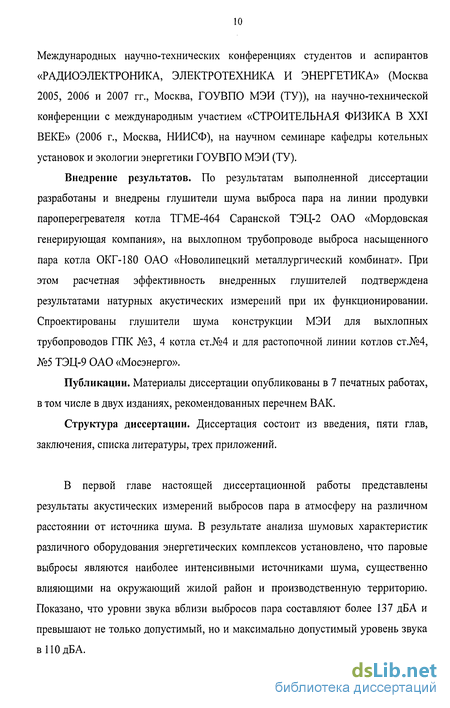 10

Международных научно-технических конференциях студентов и аспирантов «РАДИОЭЛЕКТРОНИКА, ЭЛЕКТРОТЕХНИКА И ЭНЕРГЕТИКА» (Москва 2005, 2006 и 2007 гг., Москва, ГОУВПО МЭИ (ТУ)), на научно-технической конференции с международным участием «СТРОИТЕЛЬНАЯ ФИЗИКА В XXI ВЕКЕ» (2006 г., Москва, НИИСФ), на научном семинаре кафедры котельных установок и экологии энергетики ГОУВПО МЭИ (ТУ).

Внедрение результатов. По результатам выполненной диссертации разработаны и внедрены глушители шума выброса пара на линии продувки пароперегревателя котла ТГМЕ-464 Саранской ТЭЦ-2 ОАО «Мордовская генерирующая компания», на выхлопном трубопроводе выброса насыщенного пара котла ОКГ-180 ОАО «Новолипецкий металлургический комбинат». При этом расчетная эффективность внедренных глушителей подтверждена результатами натурных акустических измерений при их функционировании. Спроектированы глушители шума конструкции МЭИ для выхлопных трубопроводов ГПК №3, 4 котла ст.№4 и для растопочной линии котлов ст.№4, №5 ТЭЦ-9 ОАО «Мосэнерго».

Публикации. Материалы диссертации опубликованы в 7 печатных работах, в том числе в двух изданиях, рекомендованных перечнем ВАК.

Структура диссертации. Диссертация состоит из введения, пяти глав, заключения, списка литературы, трех приложений.

В первой главе настоящей диссертационной работы представлены результаты акустических измерений выбросов пара в атмосферу на различном расстоянии от источника шума. В результате анализа шумовых характеристик различного оборудования энергетических комплексов установлено, что паровые выбросы являются наиболее интенсивными источниками шума, существенно влияющими на окружающий жилой район и производственную территорию. Показано, что уровни звука вблизи выбросов пара составляют более 137 дБА и превышают не только допустимый, но и максимально допустимый уровень звука в 110 дБА.

dsLib.net
библиотека диссертаций